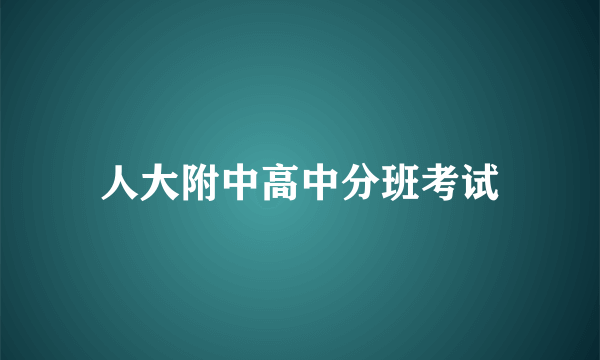 人大附中高中分班考试